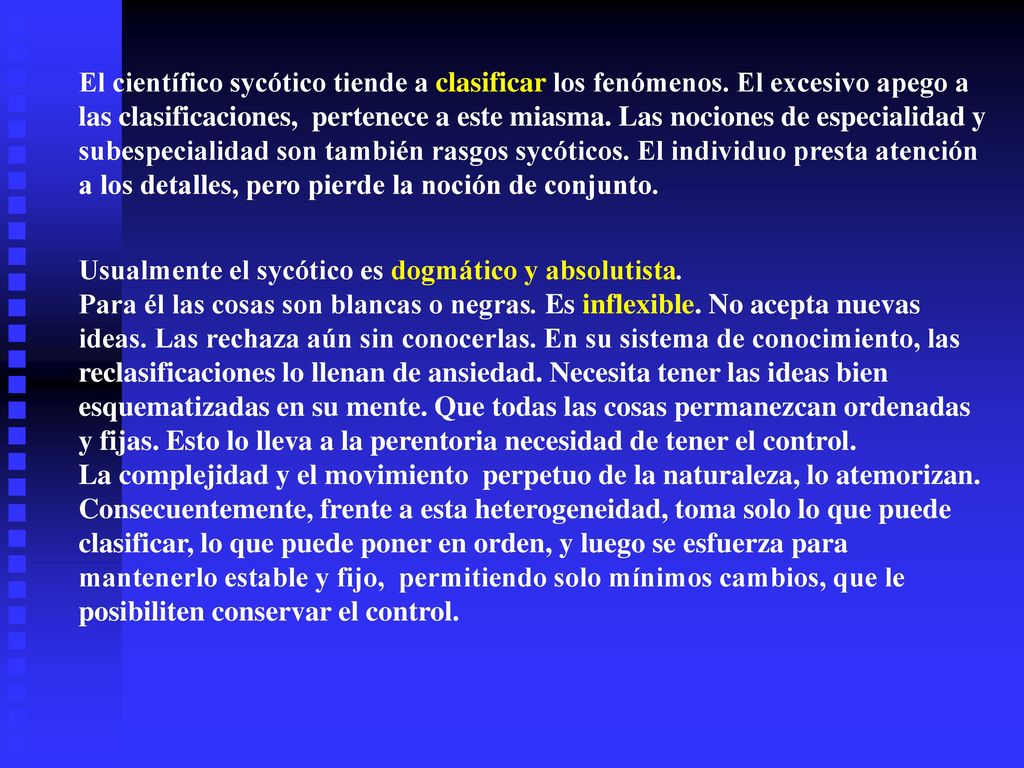 El científico sycótico tiende a clasificar los fenómenos. El excesivo apego a las clasificaciones, pertenece a este miasma. Las nociones de especialidad y subespecialidad son también rasgos sycóticos. El individuo presta atención a los detalles, pero pierde la noción de conjunto.

Usualmente el sycótico es dogmático y absolutista.
Para él las cosas son blancas o negras. Es inflexible. No acepta nuevas ideas. Las rechaza aún sin conocerlas. En su sistema de conocimiento, las reclasificaciones lo llenan de ansiedad. Necesita tener las ideas bien esquematizadas en su mente. Que todas las cosas permanezcan ordenadas y fijas. Esto lo lleva a la perentoria necesidad de tener el control.
La complejidad y el movimiento perpetuo de la naturaleza, lo atemorizan. Consecuentemente, frente a esta heterogeneidad, toma solo lo que puede clasificar, lo que puede poner en orden, y luego se esfuerza para mantenerlo estable y fijo, permitiendo solo mínimos cambios, que le posibiliten conservar el control.